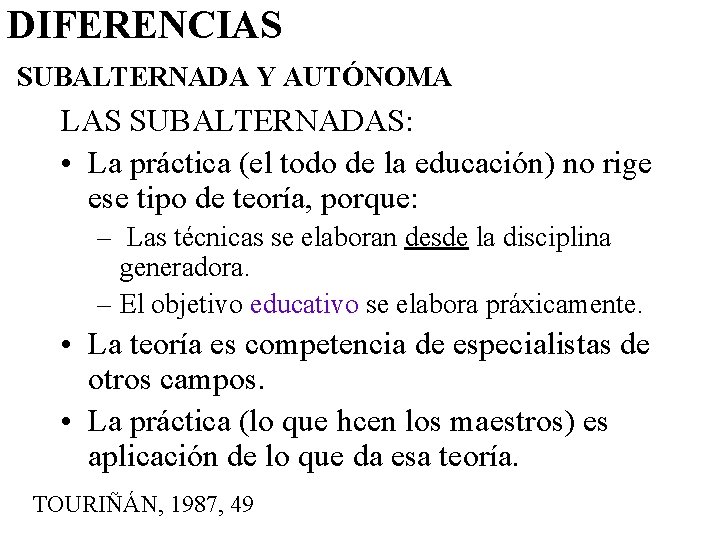 DIFERENCIAS

SUBALTERNADA Y AUTÓNOMA

LAS SUBALTERNADAS:

• La práctica (el todo de la educación) no rige ese tipo de teoría, porque:

– Las técnicas se elaboran desde la disciplina generadora.

– El objetivo educativo se elabora práxicamente.

• La teoría es competencia de especialistas de otros campos.

• La práctica (lo que hcen los maestros) es aplicación de lo que da esa teoría.

TOURIÑÁN, 1987, 49